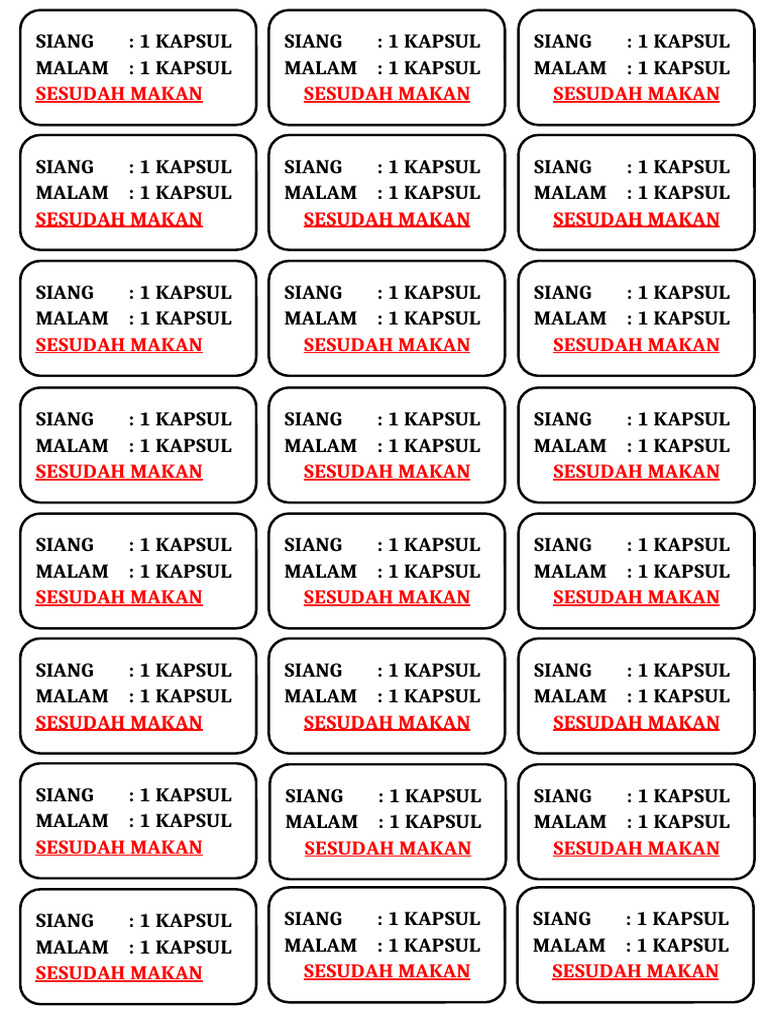 SIANG : 1 KAPSUL
MALAM : 1 KAPSUL
SESUDAH MAKAN

SIANG : 1 KAPSUL
MALAM : 1 KAPSUL
SESUDAH MAKAN

SIANG : 1 KAPSUL
MALAM : 1 KAPSUL
SESUDAH MAKAN

SIANG : 1 KAPSUL
MALAM : 1 KAPSUL
SESUDAH MAKAN

SIANG : 1 KAPSUL
MALAM : 1 KAPSUL
SESUDAH MAKAN

SIANG : 1 KAPSUL
MALAM : 1 KAPSUL
SESUDAH MAKAN

SIANG : 1 KAPSUL
MALAM : 1 KAPSUL
SESUDAH MAKAN

SIANG : 1 KAPSUL
MALAM : 1 KAPSUL
SESUDAH MAKAN

SIANG : 1 KAPSUL
MALAM : 1 KAPSUL
SESUDAH MAKAN

SIANG : 1 KAPSUL
MALAM : 1 KAPSUL
SESUDAH MAKAN

SIANG : 1 KAPSUL
MALAM : 1 KAPSUL
SESUDAH MAKAN

SIANG : 1 KAPSUL
MALAM : 1 KAPSUL
SESUDAH MAKAN

SIANG : 1 KAPSUL
MALAM : 1 KAPSUL
SESUDAH MAKAN

SIANG : 1 KAPSUL
MALAM : 1 KAPSUL
SESUDAH MAKAN

SIANG : 1 KAPSUL
MALAM : 1 KAPSUL
SESUDAH MAKAN

SIANG : 1 KAPSUL
MALAM : 1 KAPSUL
SESUDAH MAKAN

SIANG : 1 KAPSUL
MALAM : 1 KAPSUL
SESUDAH MAKAN

SIANG : 1 KAPSUL
MALAM : 1 KAPSUL
SESUDAH MAKAN

SIANG : 1 KAPSUL
MALAM : 1 KAPSUL
SESUDAH MAKAN

SIANG : 1 KAPSUL
MALAM : 1 KAPSUL
SESUDAH MAKAN

SIANG : 1 KAPSUL
MALAM : 1 KAPSUL
SESUDAH MAKAN

SIANG : 1 KAPSUL
MALAM : 1 KAPSUL
SESUDAH MAKAN

SIANG : 1 KAPSUL
MALAM : 1 KAPSUL
SESUDAH MAKAN

SIANG : 1 KAPSUL
MALAM : 1 KAPSUL
SESUDAH MAKAN